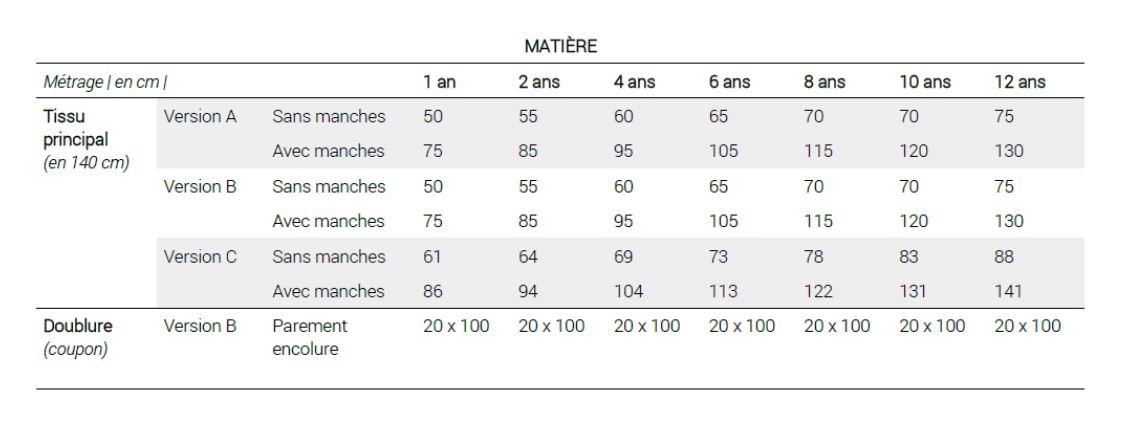 MATIÈRE

| Métrage \| en cm \| | | | 1 an | 2 ans | 4 ans | 6 ans | 8 ans | 10 ans | 12 ans |
|---|---|---|---|---|---|---|---|---|---|
| Tissu principal (en 140 cm) | Version A | Sans manches | 50 | 55 | 60 | 65 | 70 | 70 | 75 |
| | | Avec manches | 75 | 85 | 95 | 105 | 115 | 120 | 130 |
| | Version B | Sans manches | 50 | 55 | 60 | 65 | 70 | 70 | 75 |
| | | Avec manches | 75 | 85 | 95 | 105 | 115 | 120 | 130 |
| | Version C | Sans manches | 61 | 64 | 69 | 73 | 78 | 83 | 88 |
| | | Avec manches | 86 | 94 | 104 | 113 | 122 | 131 | 141 |
| Doublure (coupon) | Version B | Parement encolure | 20 x 100 | 20 x 100 | 20 x 100 | 20 x 100 | 20 x 100 | 20 x 100 | 20 x 100 |